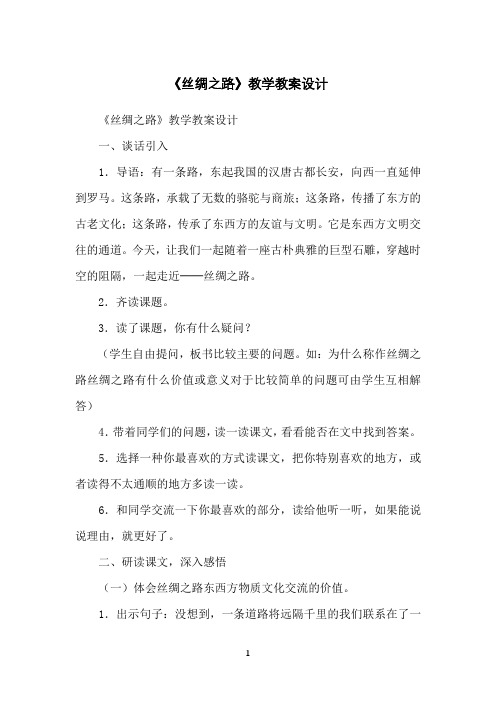 《丝绸之路》教学教案设计

《丝绸之路》教学教案设计

一、谈话引入

1．导语：有一条路，东起我国的汉唐古都长安，向西一直延伸到罗马。这条路，承载了无数的骆驼与商旅；这条路，传播了东方的古老文化；这条路，传承了东西方的友谊与文明。它是东西方文明交往的通道。今天，让我们一起随着一座古朴典雅的巨型石雕，穿越时空的阻隔，一起走近——丝绸之路。

2．齐读课题。

3．读了课题，你有什么疑问？

（学生自由提问，板书比较主要的问题。如：为什么称作丝绸之路丝绸之路有什么价值或意义对于比较简单的问题可由学生互相解答）

4．带着同学们的问题，读一读课文，看看能否在文中找到答案。

5．选择一种你最喜欢的方式读课文，把你特别喜欢的地方，或者读得不太通顺的地方多读一读。

6．和同学交流一下你最喜欢的部分，读给他听一听，如果能说说理由，就更好了。

二、研读课文，深入感悟

（一）体会丝绸之路东西方物质文化交流的价值。

1．出示句子：没想到，一条道路将远隔千里的我们联系在了一

1